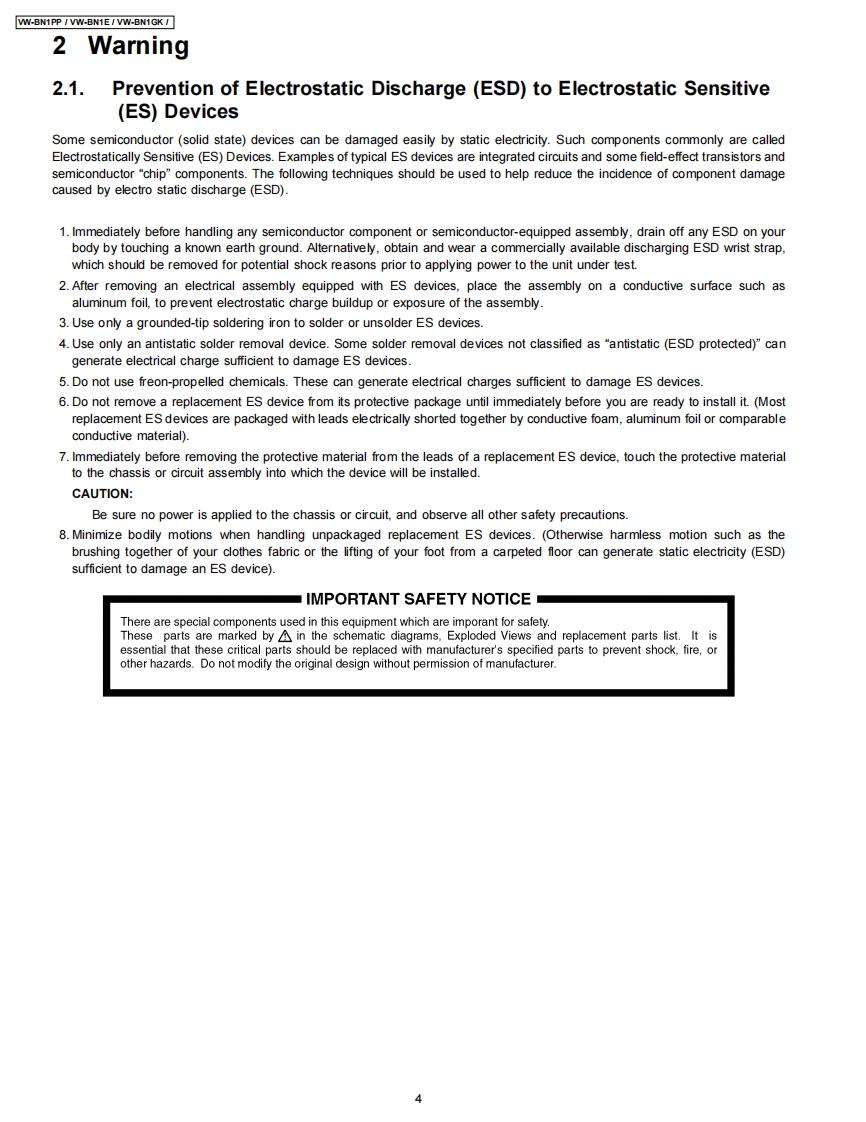 VW-BN1PP / VW-BN1E / VW-BN1GK /

2 Warning

2.1. Prevention of Electrostatic Discharge (ESD) to Electrostatic Sensitive (ES) Devices

Some semiconductor (solid state) devices can be damaged easily by static electricity. Such components commonly are called Electrostatically Sensitive (ES) Devices. Examples of typical ES devices are integrated circuits and some field-effect transistors and semiconductor "chip" components. The following techniques should be used to help reduce the incidence of component damage caused by electro static discharge (ESD).

1. Immediately before handling any semiconductor component or semiconductor-equipped assembly, drain off any ESD on your body by touching a known earth ground. Alternatively, obtain and wear a commercially available discharging ESD wrist strap, which should be removed for potential shock reasons prior to applying power to the unit under test.
2. After removing an electrical assembly equipped with ES devices, place the assembly on a conductive surface such as aluminum foil, to prevent electrostatic charge buildup or exposure of the assembly.
3. Use only a grounded-tip soldering iron to solder or unsolder ES devices.
4. Use only an antistatic solder removal device. Some solder removal devices not classified as "antistatic (ESD protected)" can generate electrical charge sufficient to damage ES devices.
5. Do not use freon-propelled chemicals. These can generate electrical charges sufficient to damage ES devices.
6. Do not remove a replacement ES device from its protective package until immediately before you are ready to install it. (Most replacement ES devices are packaged with leads electrically shorted together by conductive foam, aluminum foil or comparable conductive material).
7. Immediately before removing the protective material from the leads of a replacement ES device, touch the protective material to the chassis or circuit assembly into which the device will be installed.
CAUTION:
Be sure no power is applied to the chassis or circuit, and observe all other safety precautions.
8. Minimize bodily motions when handling unpackaged replacement ES devices. (Otherwise harmless motion such as the brushing together of your clothes fabric or the lifting of your foot from a carpeted floor can generate static electricity (ESD) sufficient to damage an ES device).

IMPORTANT SAFETY NOTICE
There are special components used in this equipment which are imporant for safety.
These parts are marked by ⚠ in the schematic diagrams, Exploded Views and replacement parts list. It is essential that these critical parts should be replaced with manufacturer's specified parts to prevent shock, fire, or other hazards. Do not modify the original design without permission of manufacturer.

4